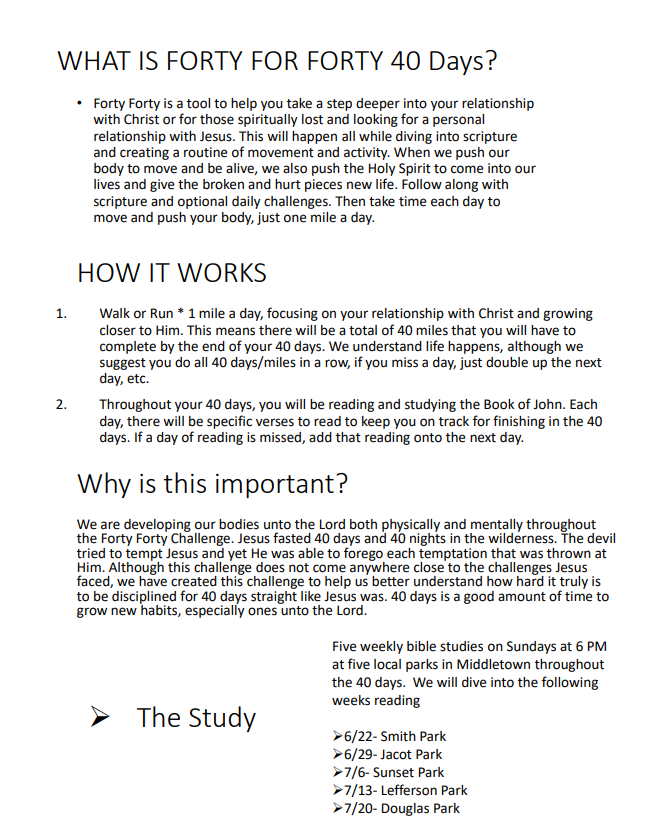 WHAT IS FORTY FOR FORTY 40 Days?

• Forty Forty is a tool to help you take a step deeper into your relationship with Christ or for those spiritually lost and looking for a personal relationship with Jesus. This will happen all while diving into scripture and creating a routine of movement and activity. When we push our body to move and be alive, we also push the Holy Spirit to come into our lives and give the broken and hurt pieces new life. Follow along with scripture and optional daily challenges. Then take time each day to move and push your body, just one mile a day.

HOW IT WORKS

1. Walk or Run * 1 mile a day, focusing on your relationship with Christ and growing closer to Him. This means there will be a total of 40 miles that you will have to complete by the end of your 40 days. We understand life happens, although we suggest you do all 40 days/miles in a row, if you miss a day, just double up the next day, etc.

2. Throughout your 40 days, you will be reading and studying the Book of John. Each day, there will be specific verses to read to keep you on track for finishing in the 40 days. If a day of reading is missed, add that reading onto the next day.

Why is this important?

We are developing our bodies unto the Lord both physically and mentally throughout the Forty Forty Challenge. Jesus fasted 40 days and 40 nights in the wilderness. The devil tried to tempt Jesus and yet He was able to forego each temptation that was thrown at Him. Although this challenge does not come anywhere close to the challenges Jesus faced, we have created this challenge to help us better understand how hard it truly is to be disciplined for 40 days straight like Jesus was. 40 days is a good amount of time to grow new habits, especially ones unto the Lord.

➢ The Study

Five weekly bible studies on Sundays at 6 PM at five local parks in Middletown throughout the 40 days. We will dive into the following weeks reading

➢6/22- Smith Park
➢6/29- Jacot Park
➢7/6- Sunset Park
➢7/13- Lefferson Park
➢7/20- Douglas Park